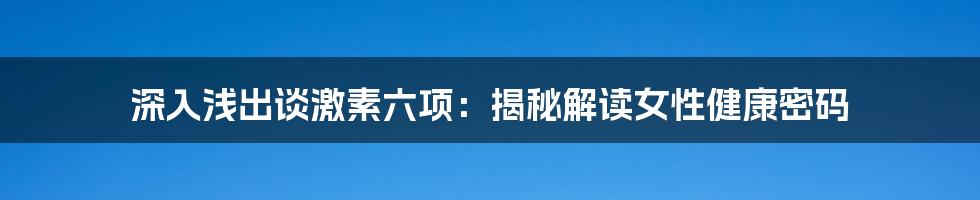 深入浅出谈激素六项：揭秘解读女性健康密码